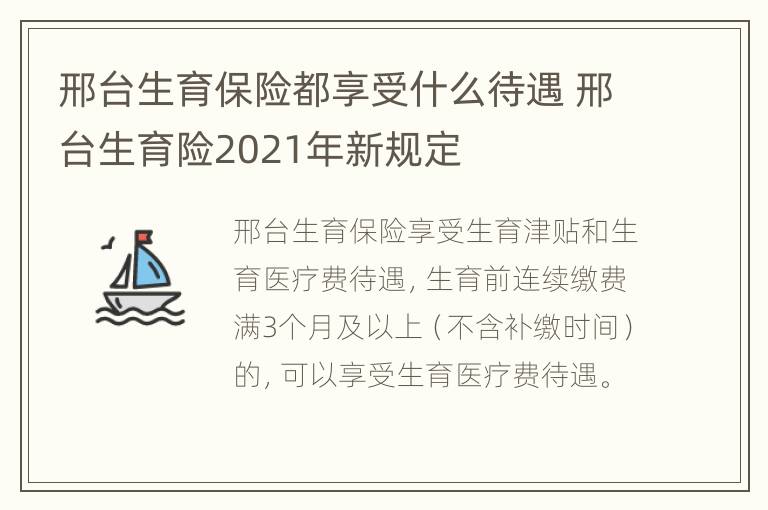 邢台生育保险都享受什么待遇 邢台生育险2021年新规定

邢台生育保险享受生育津贴和生育医疗费待遇，生育前连续缴费满3个月及以上（不含补缴时间）的，可以享受生育医疗费待遇。